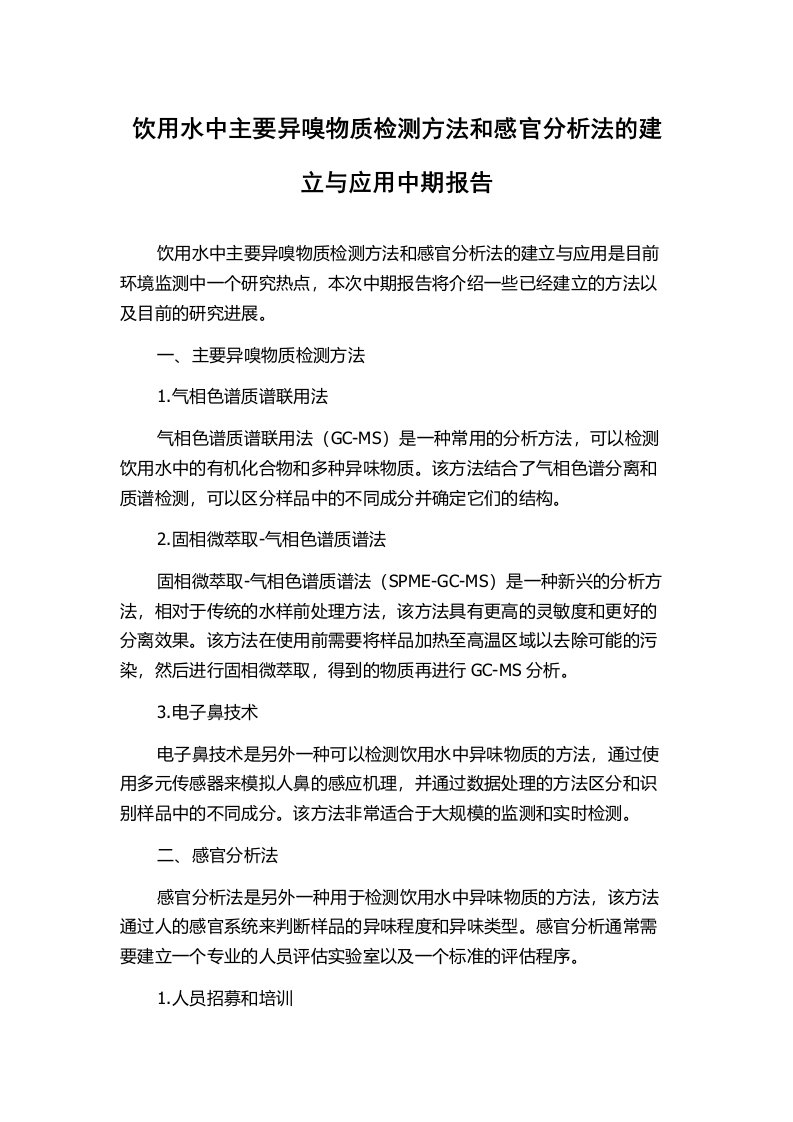 饮用水中主要异嗅物质检测方法和感官分析法的建立与应用中期报告

饮用水中主要异嗅物质检测方法和感官分析法的建立与应用是目前环境监测中一个研究热点，本次中期报告将介绍一些已经建立的方法以及目前的研究进展。

一、主要异嗅物质检测方法

1.气相色谱质谱联用法

气相色谱质谱联用法（GC-MS）是一种常用的分析方法，可以检测饮用水中的有机化合物和多种异味物质。该方法结合了气相色谱分离和质谱检测，可以区分样品中的不同成分并确定它们的结构。

2.固相微萃取-气相色谱质谱法

固相微萃取-气相色谱质谱法（SPME-GC-MS）是一种新兴的分析方法，相对于传统的水样前处理方法，该方法具有更高的灵敏度和更好的分离效果。该方法在使用前需要将样品加热至高温区域以去除可能的污染，然后进行固相微萃取，得到的物质再进行 GC-MS 分析。

3.电子鼻技术

电子鼻技术是另外一种可以检测饮用水中异味物质的方法，通过使用多元传感器来模拟人鼻的感应机理，并通过数据处理的方法区分和识别样品中的不同成分。该方法非常适合于大规模的监测和实时检测。

二、感官分析法

感官分析法是另外一种用于检测饮用水中异味物质的方法，该方法通过人的感官系统来判断样品的异味程度和异味类型。感官分析通常需要建立一个专业的人员评估实验室以及一个标准的评估程序。

1.人员招募和培训